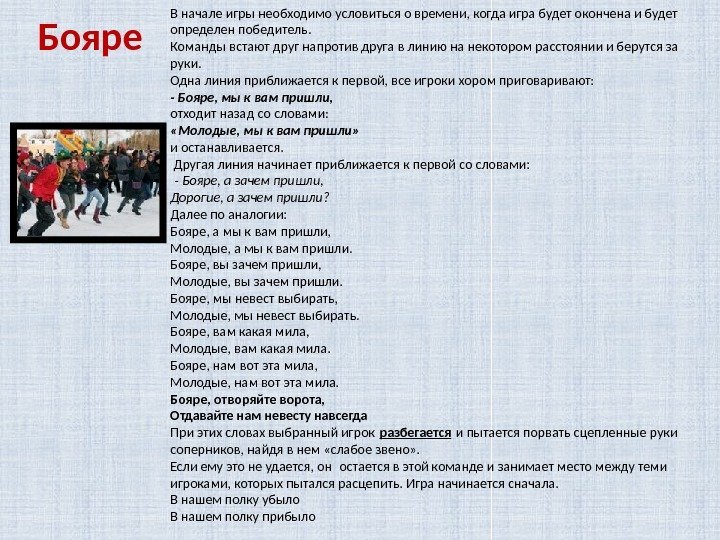 Бояре

В начале игры необходимо условиться о времени, когда игра будет окончена и будет определен победитель.
Команды встают друг напротив друга в линию на некотором расстоянии и берутся за руки.
Одна линия приближается к первой, все игроки хором приговаривают:
- Бояре, мы к вам пришли,
отходит назад со словами:
«Молодые, мы к вам пришли»
и останавливается.
Другая линия начинает приближается к первой со словами:
- Бояре, а зачем пришли,
Дорогие, а зачем пришли?
Далее по аналогии:
Бояре, а мы к вам пришли,
Молодые, а мы к вам пришли.
Бояре, вы зачем пришли,
Молодые, вы зачем пришли.
Бояре, мы невест выбирать,
Молодые, мы невест выбирать.
Бояре, вам какая мила,
Молодые, вам какая мила.
Бояре, нам вот эта мила,
Молодые, нам вот эта мила.
Бояре, отворяйте ворота,
Отдавайте нам невесту навсегда
При этих словах выбранный игрок разбегается и пытается порвать сцепленные руки соперников, найдя в нем «слабое звено».
Если ему это не удается, он остается в этой команде и занимает место между теми игроками, которых пытался расцепить. Игра начинается сначала.
В нашем полку убыло
В нашем полку прибыло